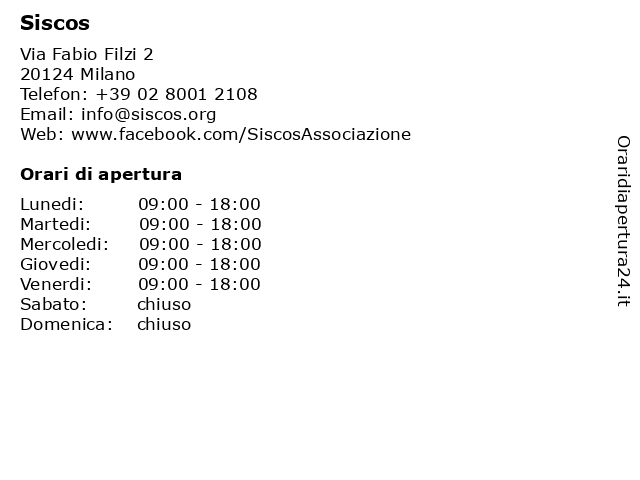 Siscos

Via Fabio Filzi 2
20124 Milano
Telefon: +39 02 8001 2108
Email: info@siscos.org
Web: www.facebook.com/SiscosAssociazione

Orari di apertura

Lunedi: 09:00 - 18:00
Martedi: 09:00 - 18:00
Mercoledi: 09:00 - 18:00
Giovedi: 09:00 - 18:00
Venerdi: 09:00 - 18:00
Sabato: chiuso
Domenica: chiuso

Oraridiapertura24.it